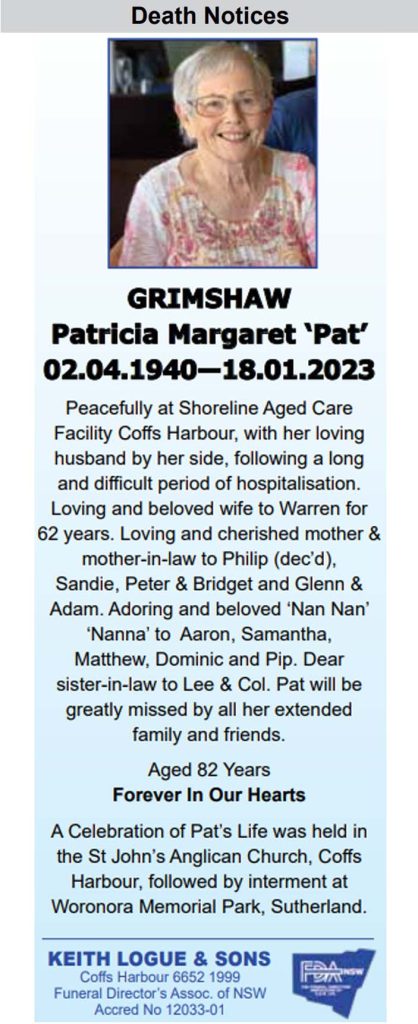 Death Notices

GRIMSHAW
Patricia Margaret 'Pat'
02.04.1940—18.01.2023

Peacefully at Shoreline Aged Care Facility Coffs Harbour, with her loving husband by her side, following a long and difficult period of hospitalisation. Loving and beloved wife to Warren for 62 years. Loving and cherished mother & mother-in-law to Philip (dec'd), Sandie, Peter & Bridget and Glenn & Adam. Adoring and beloved 'Nan Nan' 'Nanna' to Aaron, Samantha, Matthew, Dominic and Pip. Dear sister-in-law to Lee & Col. Pat will be greatly missed by all her extended family and friends.

Aged 82 Years
Forever In Our Hearts

A Celebration of Pat's Life was held in the St John's Anglican Church, Coffs Harbour, followed by interment at Woronora Memorial Park, Sutherland.

KEITH LOGUE & SONS
Coffs Harbour 6652 1999
Funeral Director's Assoc. of NSW
Accred No 12033-01

FDA NSW